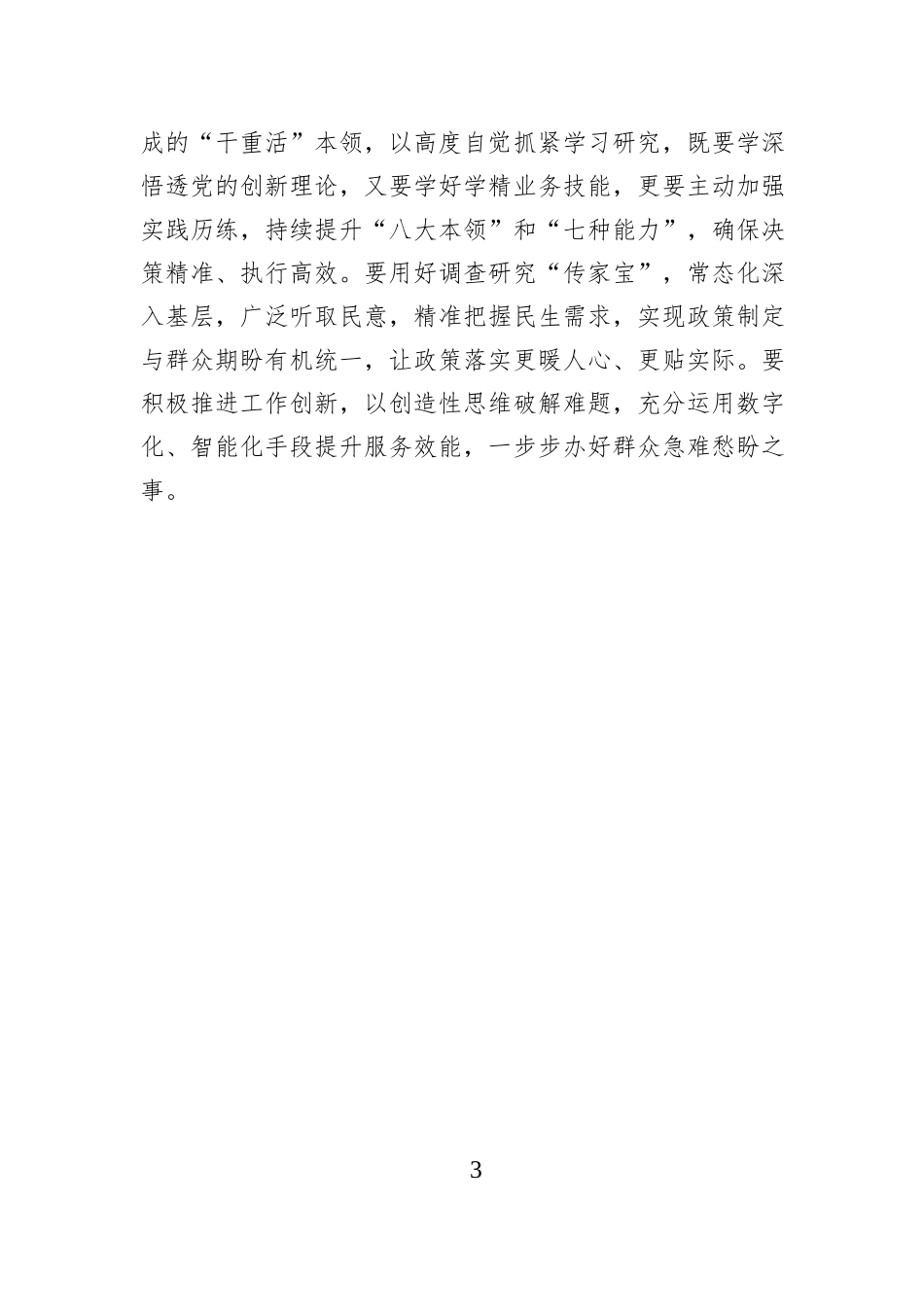 成的“干重活”本领，以高度自觉抓紧学习研究，既要学深悟透党的创新理论，又要学好学精业务技能，更要主动加强实践历练，持续提升“八大本领”和“七种能力”，确保决策精准、执行高效。要用好调查研究“传家宝”，常态化深入基层，广泛听取民意，精准把握民生需求，实现政策制定与群众期盼有机统一，让政策落实更暖人心、更贴实际。要积极推进工作创新，以创造性思维破解难题，充分运用数字化、智能化手段提升服务效能，一步步办好群众急难愁盼之事。

3